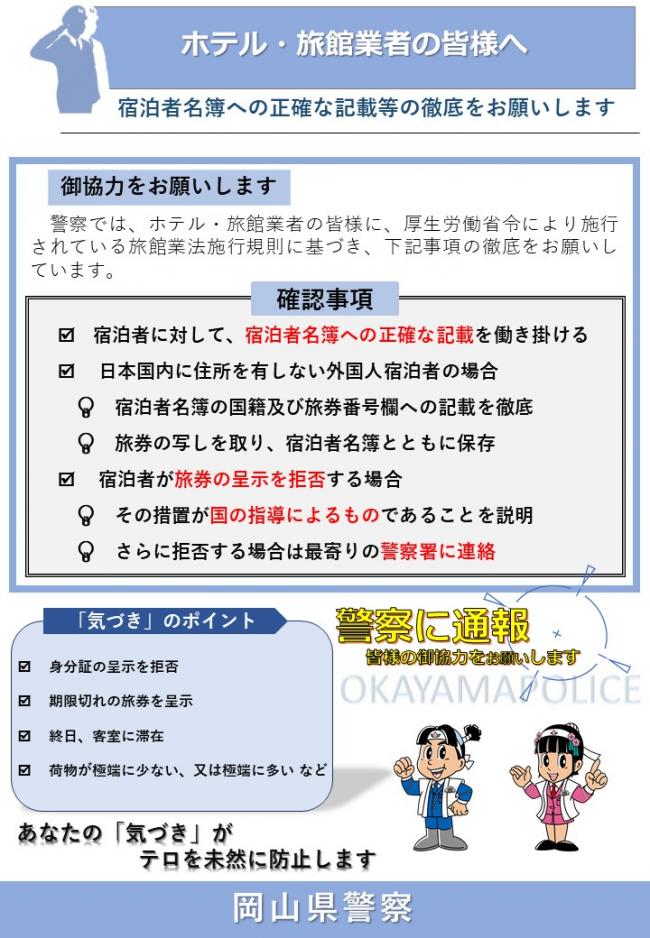 ホテル・旅館業者の皆様へ

宿泊者名簿への正確な記載等の徹底をお願いします

御協力をお願いします

警察では、ホテル・旅館業者の皆様に、厚生労働省令により施行されている旅館業法施行規則に基づき、下記事項の徹底をお願いしています。

確認事項

☑ 宿泊者に対して、宿泊者名簿への正確な記載を働き掛ける

☑ 日本国内に住所を有しない外国人宿泊者の場合

宿泊者名簿の国籍及び旅券番号欄への記載を徹底

旅券の写しを取り、宿泊者名簿とともに保存

☑ 宿泊者が旅券の呈示を拒否する場合

その措置が国の指導によるものであることを説明

さらに拒否する場合は最寄りの警察署に連絡

「気づき」のポイント

☑ 身分証の呈示を拒否

☑ 期限切れの旅券を呈示

☑ 終日、客室に滞在

☑ 荷物が極端に少ない、又は極端に多い など

警察に通報

皆様の御協力をお願いします

OKAYAMA POLICE

あなたの「気づき」が
テロを未然に防止します

岡山県警察